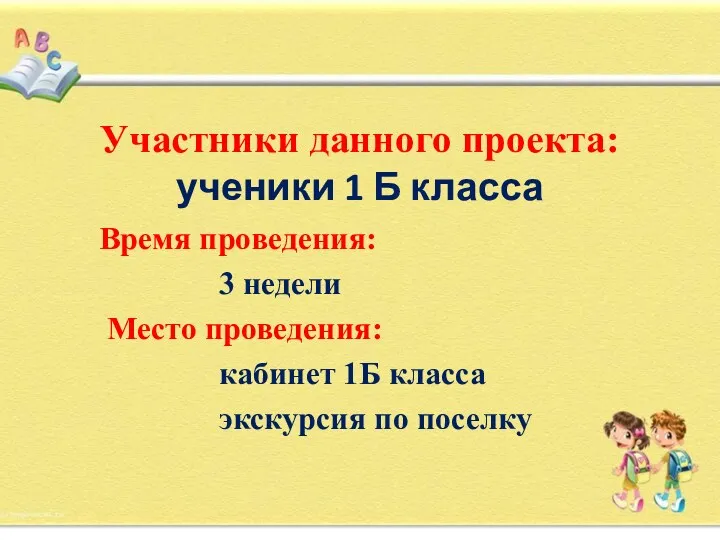 ABC

Участники данного проекта:
ученики 1 Б класса

Время проведения:
3 недели

Место проведения:
кабинет 1Б класса
экскурсия по поселку